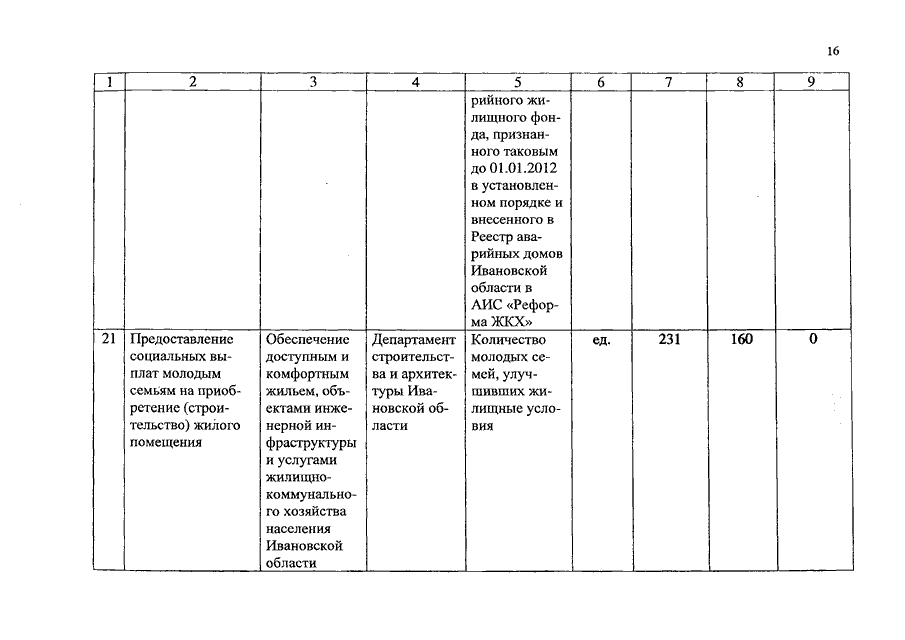 16

| 1 | 2 | 3 | 4 | 5 | 6 | 7 | 8 | 9 |
|---|---|---|---|---|---|---|---|---|
| | | | | рийного жилищного фонда, признанного таковым до 01.01.2012 в установленном порядке и внесенного в Реестр аварийных домов Ивановской области в АИС «Реформа ЖКХ» | | | | |
| 21 | Предоставление социальных выплат молодым семьям на приобретение (строительство) жилого помещения | Обеспечение доступным и комфортным жильем, объектами инженерной инфраструктуры и услугами жилищно-коммунального хозяйства населения Ивановской области | Департамент строительства и архитектуры Ивановской области | Количество молодых семей, улучшивших жилищные условия | ед. | 231 | 160 | 0 |